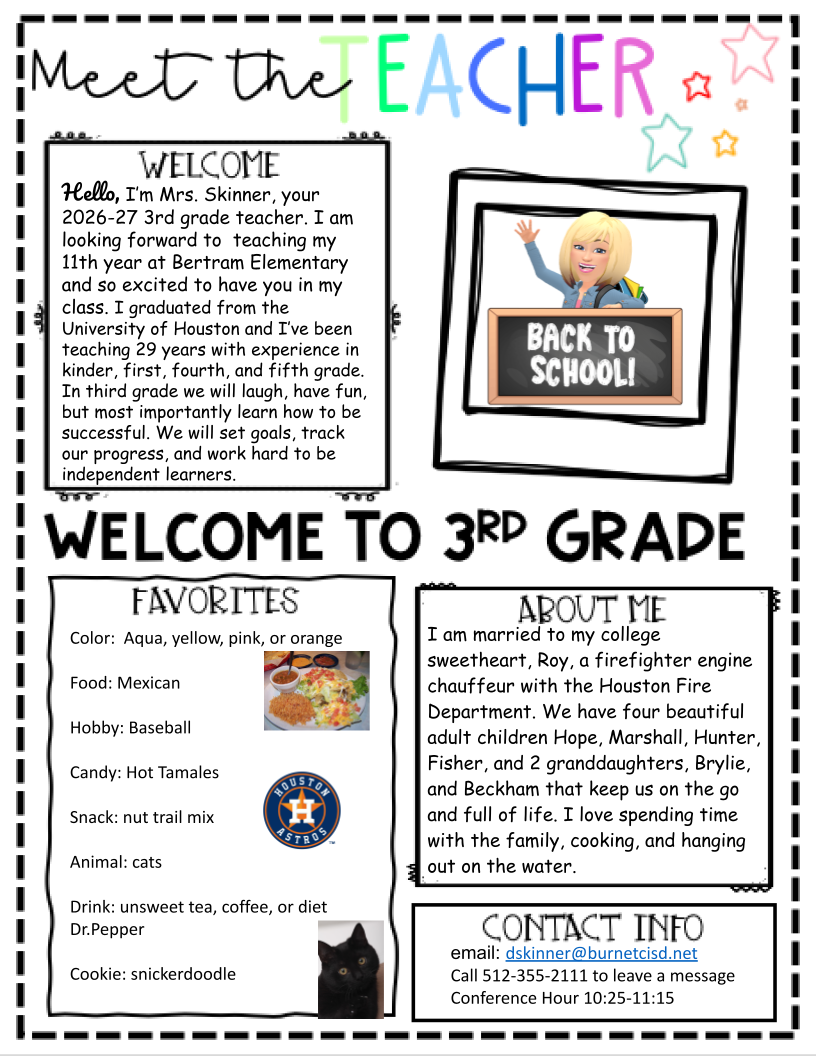 Meet the TEACHER

WELCOME

Hello, I'm Mrs. Skinner, your 2026-27 3rd grade teacher. I am looking forward to teaching my 11th year at Bertram Elementary and so excited to have you in my class. I graduated from the University of Houston and I've been teaching 29 years with experience in kinder, first, fourth, and fifth grade. In third grade we will laugh, have fun, but most importantly learn how to be successful. We will set goals, track our progress, and work hard to be independent learners.

BACK TO SCHOOL!

WELCOME TO 3RD GRADE

FAVORITES

Color: Aqua, yellow, pink, or orange

Food: Mexican

Hobby: Baseball

Candy: Hot Tamales

Snack: nut trail mix

Animal: cats

Drink: unsweet tea, coffee, or diet Dr.Pepper

Cookie: snickerdoodle

HOUSTON ASTROS

ABOUT ME

I am married to my college sweetheart, Roy, a firefighter engine chauffeur with the Houston Fire Department. We have four beautiful adult children Hope, Marshall, Hunter, Fisher, and 2 granddaughters, Brylie, and Beckham that keep us on the go and full of life. I love spending time with the family, cooking, and hanging out on the water.

CONTACT INFO

email: dskinner@burnetcisd.net
Call 512-355-2111 to leave a message
Conference Hour 10:25-11:15